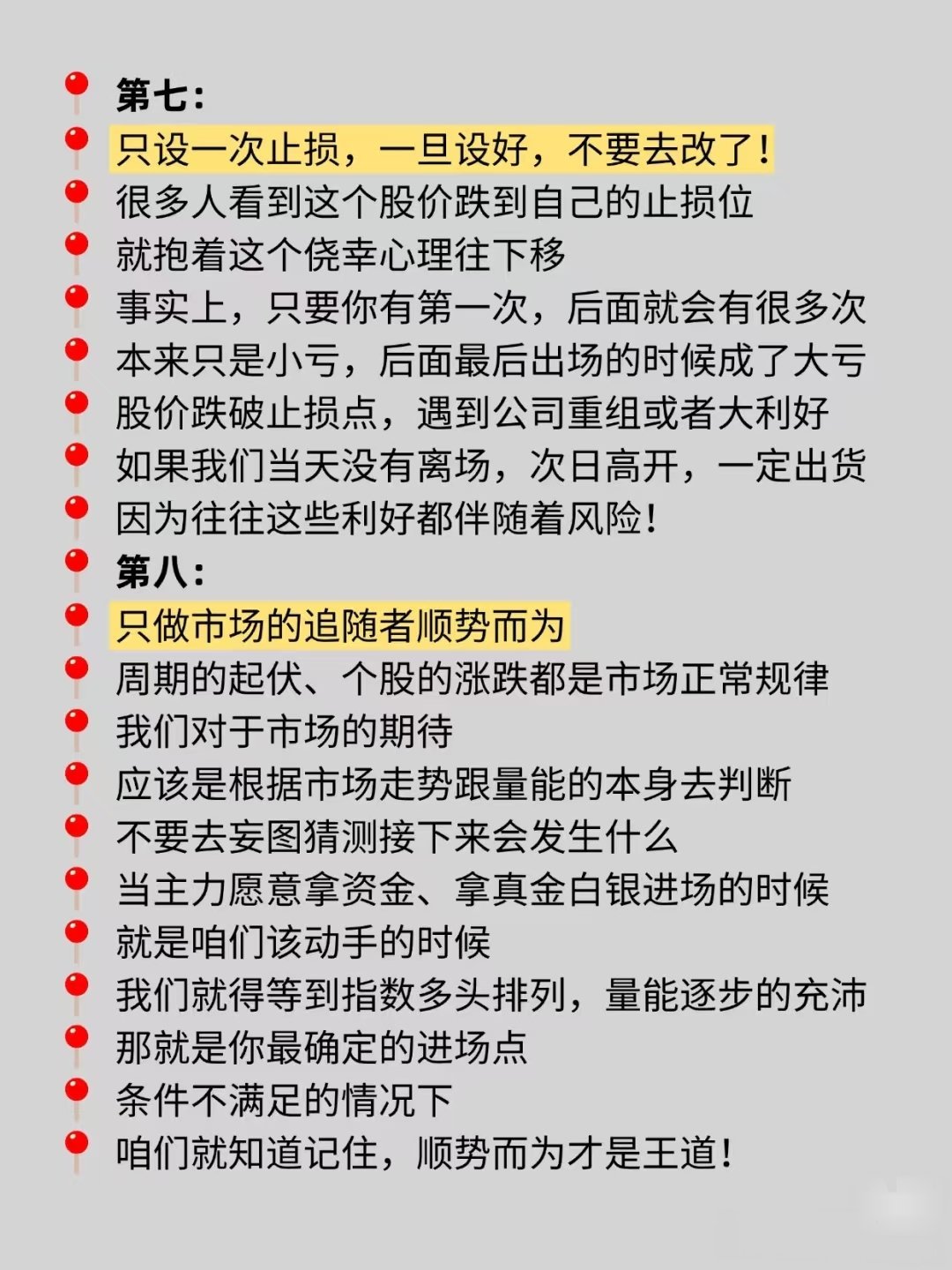 第七：
只设一次止损，一旦设好，不要去改了！
很多人看到这个股价跌到自己的止损位
就抱着这个侥幸心理往下移
事实上，只要你有第一次，后面就会有很多次
本来只是小亏，后面最后出场的时候成了大亏
股价跌破止损点，遇到公司重组或者大利好
如果我们当天没有离场，次日高开，一定出货
因为往往这些利好都伴随着风险！
第八：
只做市场的追随者顺势而为
周期的起伏、个股的涨跌都是市场正常规律
我们对于市场的期待
应该是根据市场走势跟量能的本身去判断
不要去妄图猜测接下来会发生什么
当主力愿意拿资金、拿真金白银进场的时候
就是咱们该动手的时候
我们就得等到指数多头排列，量能逐步的充沛
那就是你最确定的进场点
条件不满足的情况下
咱们就知道记住，顺势而为才是王道！